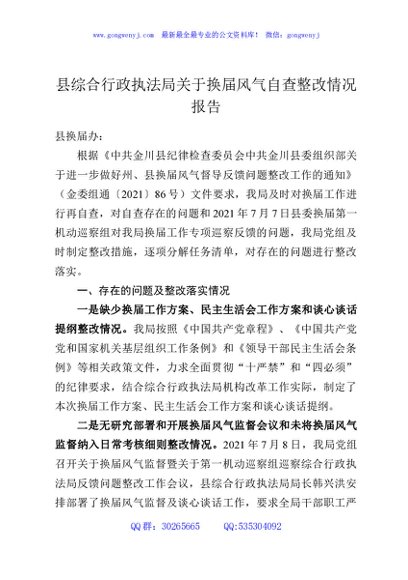 www.gongwenyj.com　最新最全最专业的公文资料库！　微信：gongwenyj

县综合行政执法局关于换届风气自查整改情况报告

县换届办：

根据《中共金川县纪律检查委员会中共金川县委组织部关于进一步做好州、县换届风气督导反馈问题整改工作的通知》（金委组通〔2021〕86号）文件要求，我局及时对换届工作进行再自查，对自查存在的问题和2021年7月7日县委换届第一机动巡察组对我局换届工作专项巡察反馈的问题，我局党组及时制定整改措施，逐项分解任务清单，对存在的问题进行整改落实。

一、存在的问题及整改落实情况

一是缺少换届工作方案、民主生活会工作方案和谈心谈话提纲整改情况。我局按照《中国共产党章程》、《中国共产党党和国家机关基层组织工作条例》和《领导干部民主生活会条例》等相关政策文件，力求全面贯彻“十严禁”和“四必须”的纪律要求，结合综合行政执法局机构改革工作实际，制定了本次换届工作方案、民主生活会工作方案和谈心谈话提纲。

二是无研究部署和开展换届风气监督会议和未将换届风气监督纳入日常考核细则整改情况。2021年7月8日，我局党组召开关于换届风气监督暨关于第一机动巡察组巡察综合行政执法局反馈问题整改工作会议，县综合行政执法局局长韩兴洪安排部署了换届风气监督及谈心谈话工作，要求全局干部职工严

QQ群：30265665　　QQ:535304092